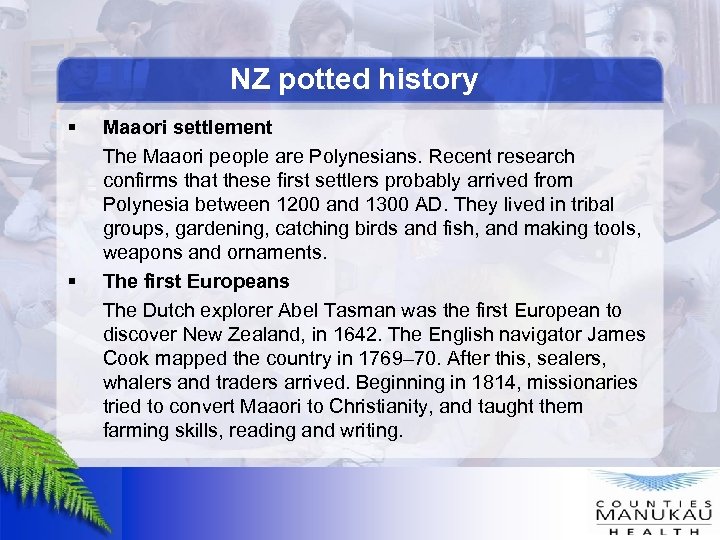 NZ potted history

▪ Maaori settlement

The Maaori people are Polynesians. Recent research confirms that these first settlers probably arrived from Polynesia between 1200 and 1300 AD. They lived in tribal groups, gardening, catching birds and fish, and making tools, weapons and ornaments.

▪ The first Europeans

The Dutch explorer Abel Tasman was the first European to discover New Zealand, in 1642. The English navigator James Cook mapped the country in 1769–70. After this, sealers, whalers and traders arrived. Beginning in 1814, missionaries tried to convert Maaori to Christianity, and taught them farming skills, reading and writing.

COUNTIES MANUKAU HEALTH